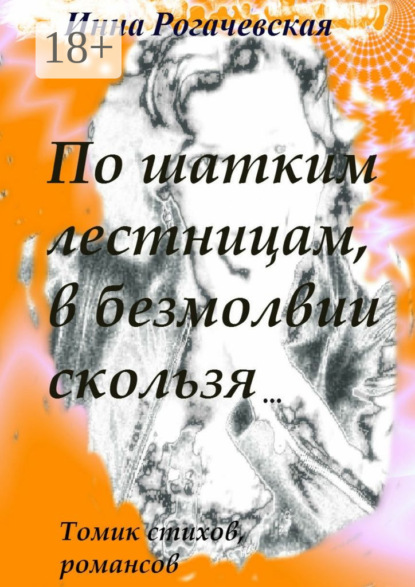 Инна Рогачевская

18+

По шатким лестницам, в безмолвии скользя…

Томик стихов, романсов